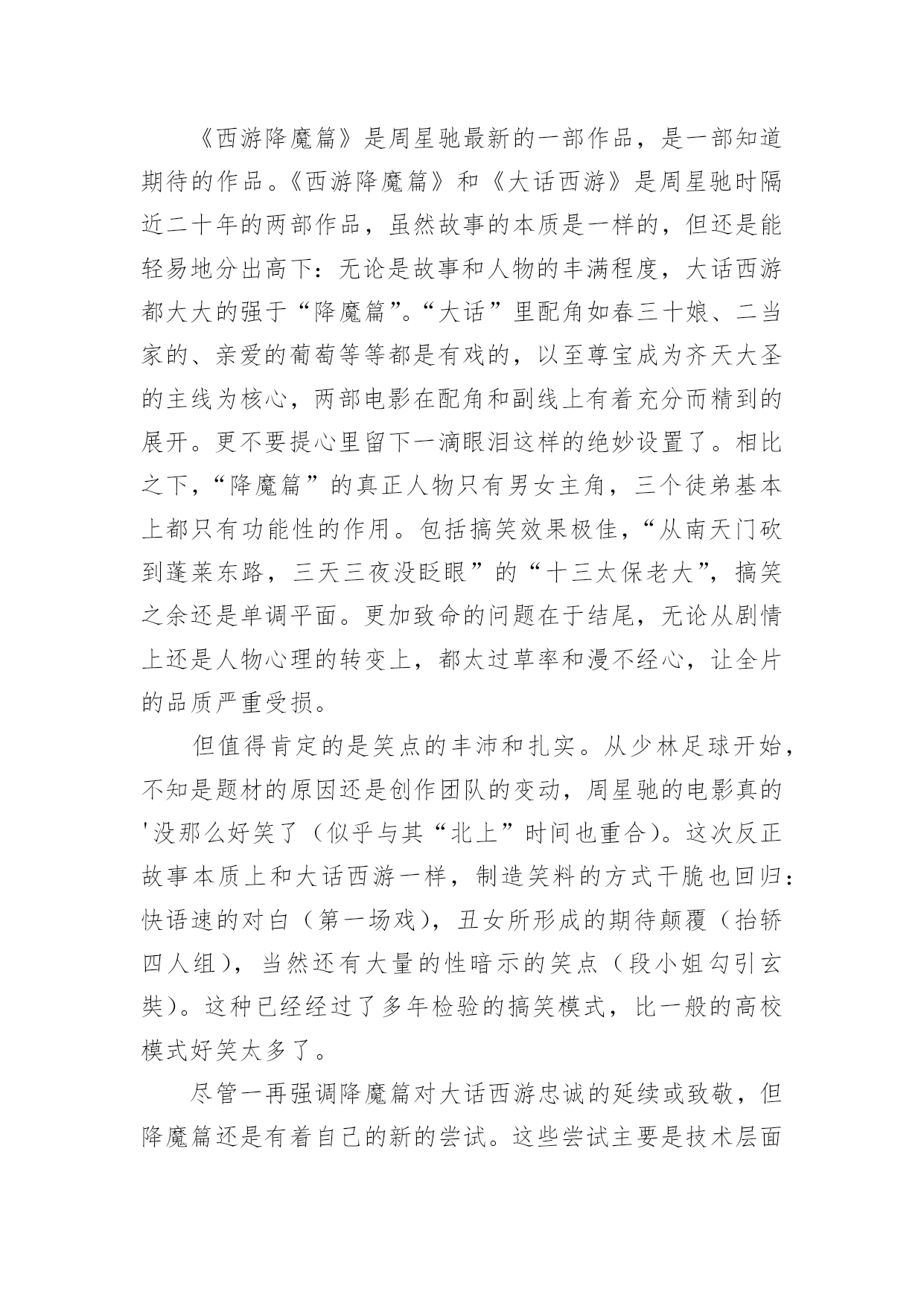 《西游降魔篇》是周星驰最新的一部作品，是一部知道期待的作品。《西游降魔篇》和《大话西游》是周星驰时隔近二十年的两部作品，虽然故事的本质是一样的，但还是能轻易地分出高下：无论是故事和人物的丰满程度，大话西游都大大的强于“降魔篇”。“大话”里配角如春三十娘、二当家的、亲爱的葡萄等等都是有戏的，以至尊宝成为齐天大圣的主线为核心，两部电影在配角和副线上有着充分而精到的展开。更不要提心里留下一滴眼泪这样的绝妙设置了。相比之下，“降魔篇”的真正人物只有男女主角，三个徒弟基本上都只有功能性的作用。包括搞笑效果极佳，“从南天门砍到蓬莱东路，三天三夜没眨眼”的“十三太保老大”，搞笑之余还是单调平面。更加致命的问题在于结尾，无论从剧情上还是人物心理的转变上，都太过草率和漫不经心，让全片的品质严重受损。

但值得肯定的是笑点的丰沛和扎实。从少林足球开始，不知是题材的原因还是创作团队的变动，周星驰的电影真的'没那么好笑了（似乎与其“北上”时间也重合）。这次反正故事本质上和大话西游一样，制造笑料的方式干脆也回归：快语速的对白（第一场戏），丑女所形成的期待颠覆（抬轿四人组），当然还有大量的性暗示的笑点（段小姐勾引玄奘）。这种已经经过了多年检验的搞笑模式，比一般的高校模式好笑太多了。

尽管一再强调降魔篇对大话西游忠诚的延续或致敬，但降魔篇还是有着自己的新的尝试。这些尝试主要是技术层面